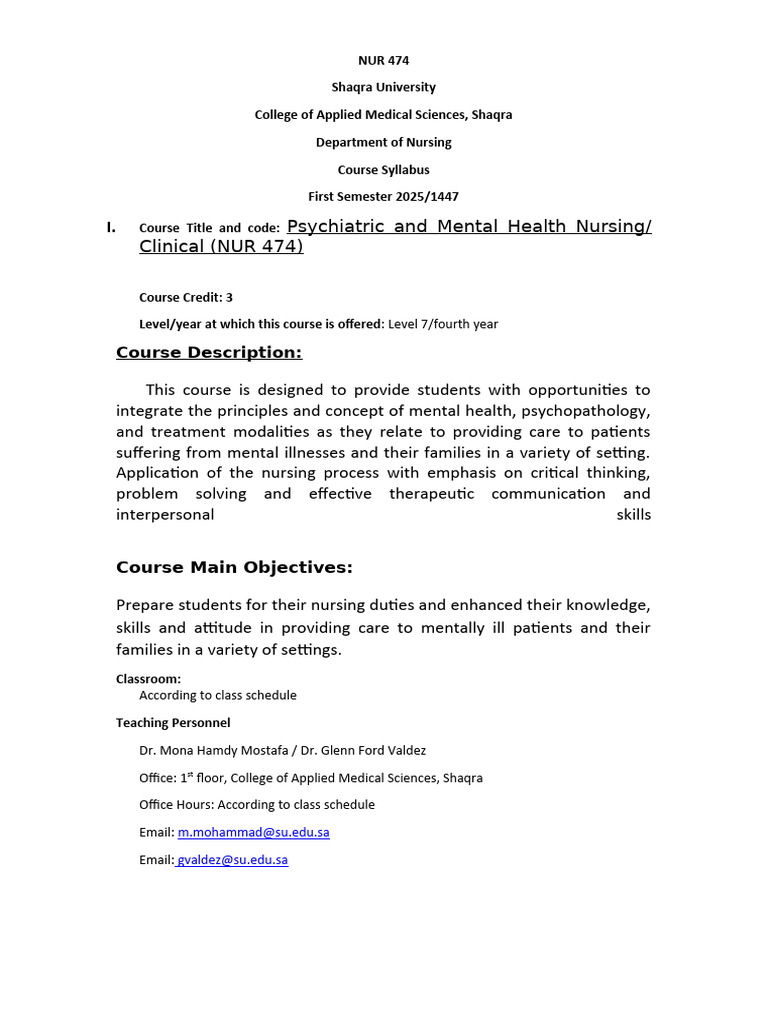 NUR 474

Shaqra University

College of Applied Medical Sciences, Shaqra

Department of Nursing

Course Syllabus

First Semester 2025/1447

I. Course Title and code: Psychiatric and Mental Health Nursing/ Clinical (NUR 474)

Course Credit: 3

Level/year at which this course is offered: Level 7/fourth year

Course Description:

This course is designed to provide students with opportunities to integrate the principles and concept of mental health, psychopathology, and treatment modalities as they relate to providing care to patients suffering from mental illnesses and their families in a variety of setting. Application of the nursing process with emphasis on critical thinking, problem solving and effective therapeutic communication and interpersonal skills

Course Main Objectives:

Prepare students for their nursing duties and enhanced their knowledge, skills and attitude in providing care to mentally ill patients and their families in a variety of settings.

Classroom:

According to class schedule

Teaching Personnel

Dr. Mona Hamdy Mostafa / Dr. Glenn Ford Valdez

Office: 1$^{st}$ floor, College of Applied Medical Sciences, Shaqra

Office Hours: According to class schedule

Email: m.mohammad@su.edu.sa

Email: gvaldez@su.edu.sa